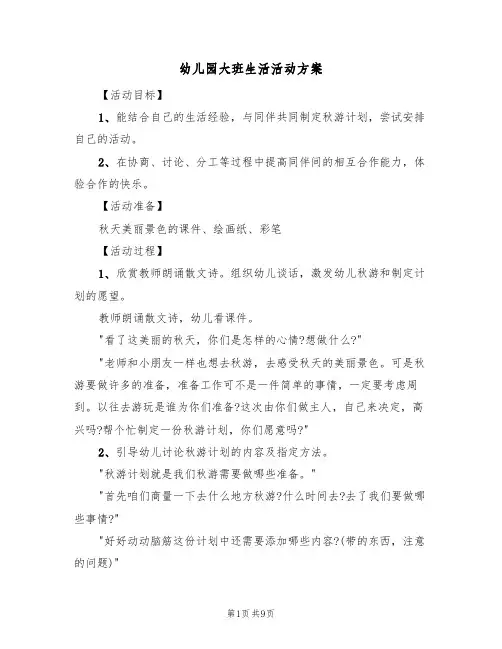 幼儿园大班生活活动方案

【活动目标】

1、能结合自己的生活经验，与同伴共同制定秋游计划，尝试安排自己的活动。

2、在协商、讨论、分工等过程中提高同伴间的相互合作能力，体验合作的快乐。

【活动准备】

秋天美丽景色的课件、绘画纸、彩笔

【活动过程】

1、欣赏教师朗诵散文诗。组织幼儿谈话，激发幼儿秋游和制定计划的愿望。

教师朗诵散文诗，幼儿看课件。

"看了这美丽的秋天，你们是怎样的心情?想做什么?"

"老师和小朋友一样也想去秋游，去感受秋天的美丽景色。可是秋游要做许多的准备，准备工作可不是一件简单的事情，一定要考虑周到。以往去游玩是谁为你们准备?这次由你们做主人，自己来决定，高兴吗?帮个忙制定一份秋游计划，你们愿意吗?"

2、引导幼儿讨论秋游计划的内容及指定方法。

"秋游计划就是我们秋游需要做哪些准备。"

"首先咱们商量一下去什么地方秋游?什么时间去?去了我们要做哪些事情?"

"好好动动脑筋这份计划中还需要添加哪些内容?(带的东西，注意的问题)"

第1页 共9页